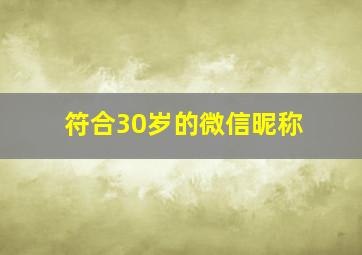 符合30岁的微信昵称